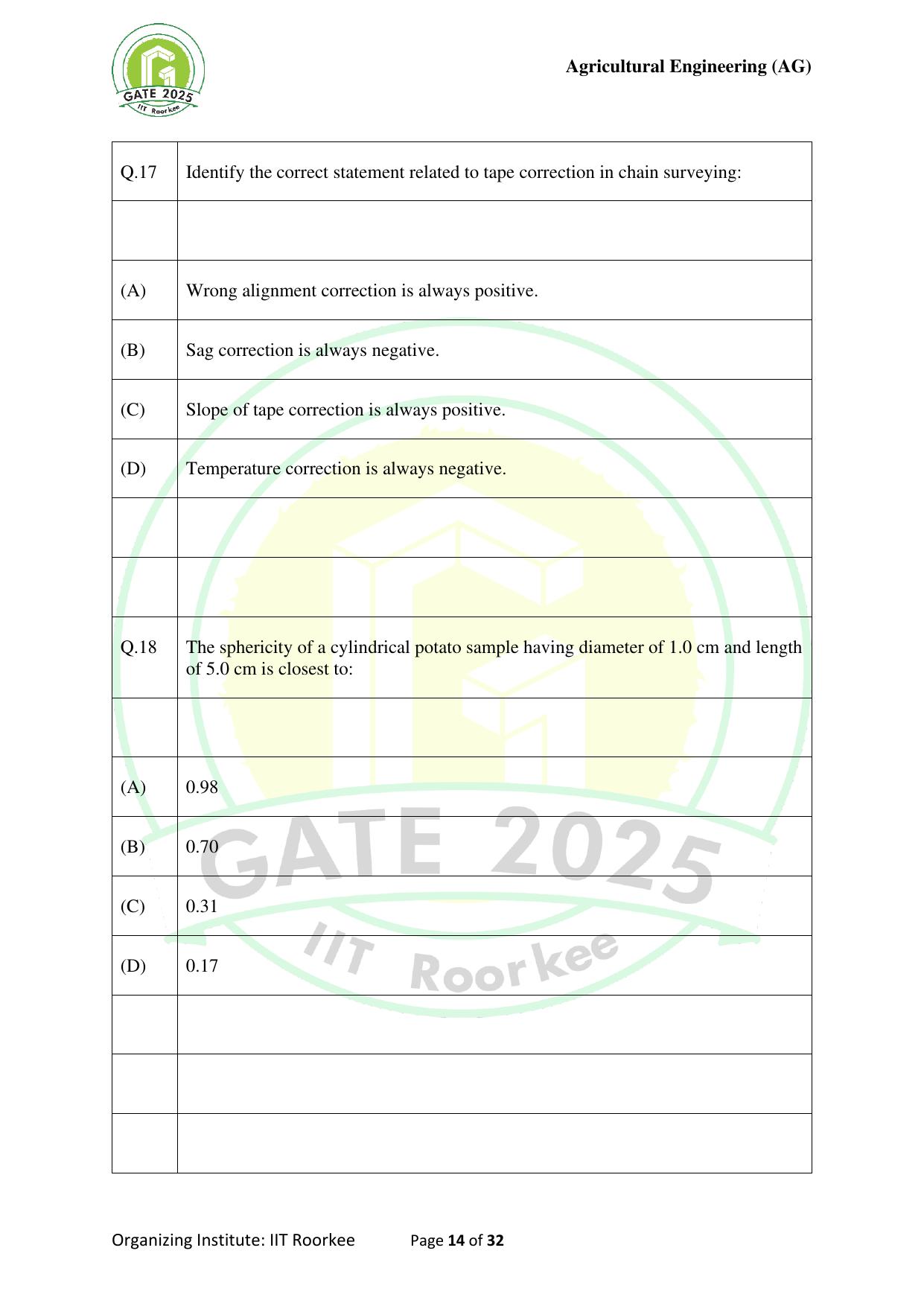 GATE 2025
IIT Roorkee

Agricultural Engineering (AG)

| Q.17 | Identify the correct statement related to tape correction in chain surveying: |
|---|---|
| | |
| (A) | Wrong alignment correction is always positive. |
| (B) | Sag correction is always negative. |
| (C) | Slope of tape correction is always positive. |
| (D) | Temperature correction is always negative. |
| | |
| | |
| Q.18 | The sphericity of a cylindrical potato sample having diameter of 1.0 cm and length of 5.0 cm is closest to: |
| | |
| (A) | 0.98 |
| (B) | 0.70 |
| (C) | 0.31 |
| (D) | 0.17 |
| | |
| | |
| | |

GATE 2025
IIT Roorkee

Organizing Institute: IIT Roorkee Page 14 of 32